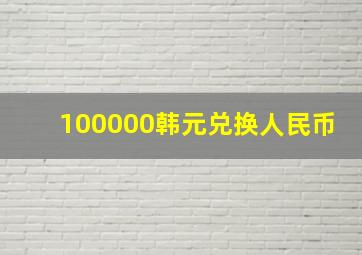 100000韩元兑换人民币